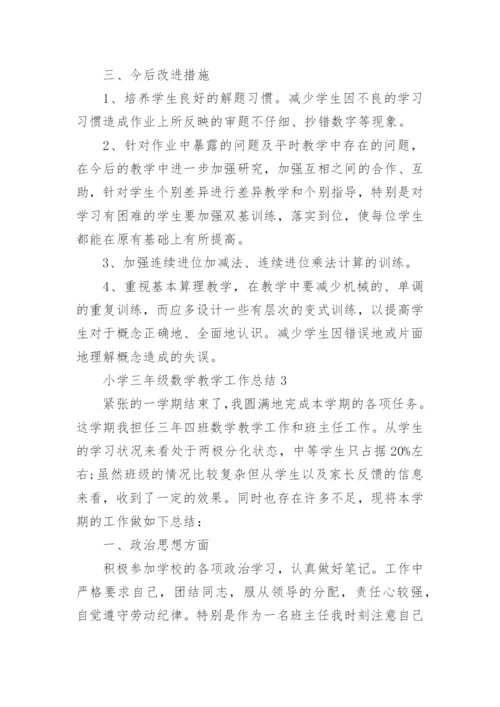 三、今后改进措施

1、培养学生良好的解题习惯。减少学生因不良的学习习惯造成作业上所反映的审题不仔细、抄错数字等现象。

2、针对作业中暴露的问题及平时教学中存在的问题，在今后的教学中进一步加强研究，加强互相之间的合作、互助，针对学生个别差异进行差异教学和个别指导，特别是对学习有困难的学生要加强双基训练，落实到位，使每位学生都能在原有基础上有所提高。

3、加强连续进位加减法、连续进位乘法计算的训练。

4、重视基本算理教学，在教学中要减少机械的、单调的重复训练，而应多设计一些有层次的变式训练，以提高学生对于概念正确地、全面地认识。减少学生因错误地或片面地理解概念造成的失误。

小学三年级数学教学工作总结 3

紧张的一学期结束了，我圆满地完成本学期的各项任务。这学期我担任三年四班数学教学工作和班主任工作。从学生的学习状况来看处于两极分化状态，中等学生只占据 20%左右；虽然班级的情况比较复杂但从学生以及家长反馈的信息来看，收到了一定的效果。同时也存在许多不足，现将本学期的工作做如下总结：

一、政治思想方面

积极参加学校的各项政治学习，认真做好笔记。工作中严格要求自己，团结同志，服从领导的分配，责任心较强，自觉遵守劳动纪律。特别是作为一名班主任我时刻注意自己